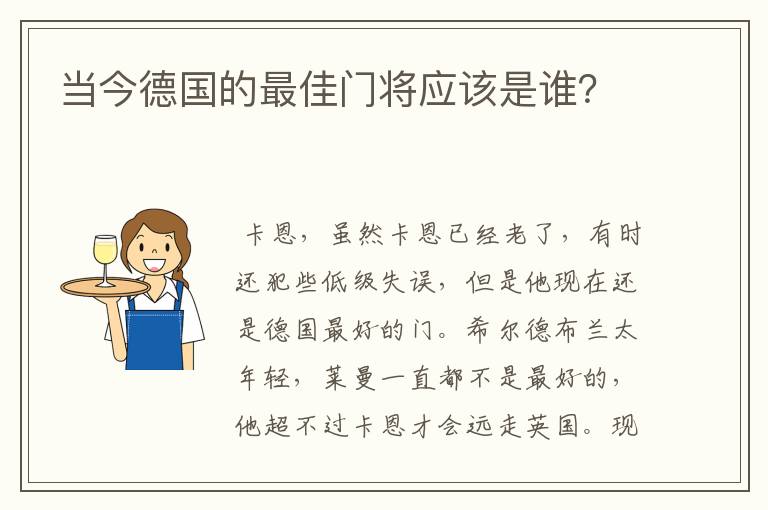 当今德国的最佳门将应该是谁?

卡恩，虽然卡恩已经老了，有时还犯些低级失误，但是他现在还是德国最好的门。希尔德布兰太年轻，莱曼一直都不是最好的，他超不过卡恩才会远走英国。现